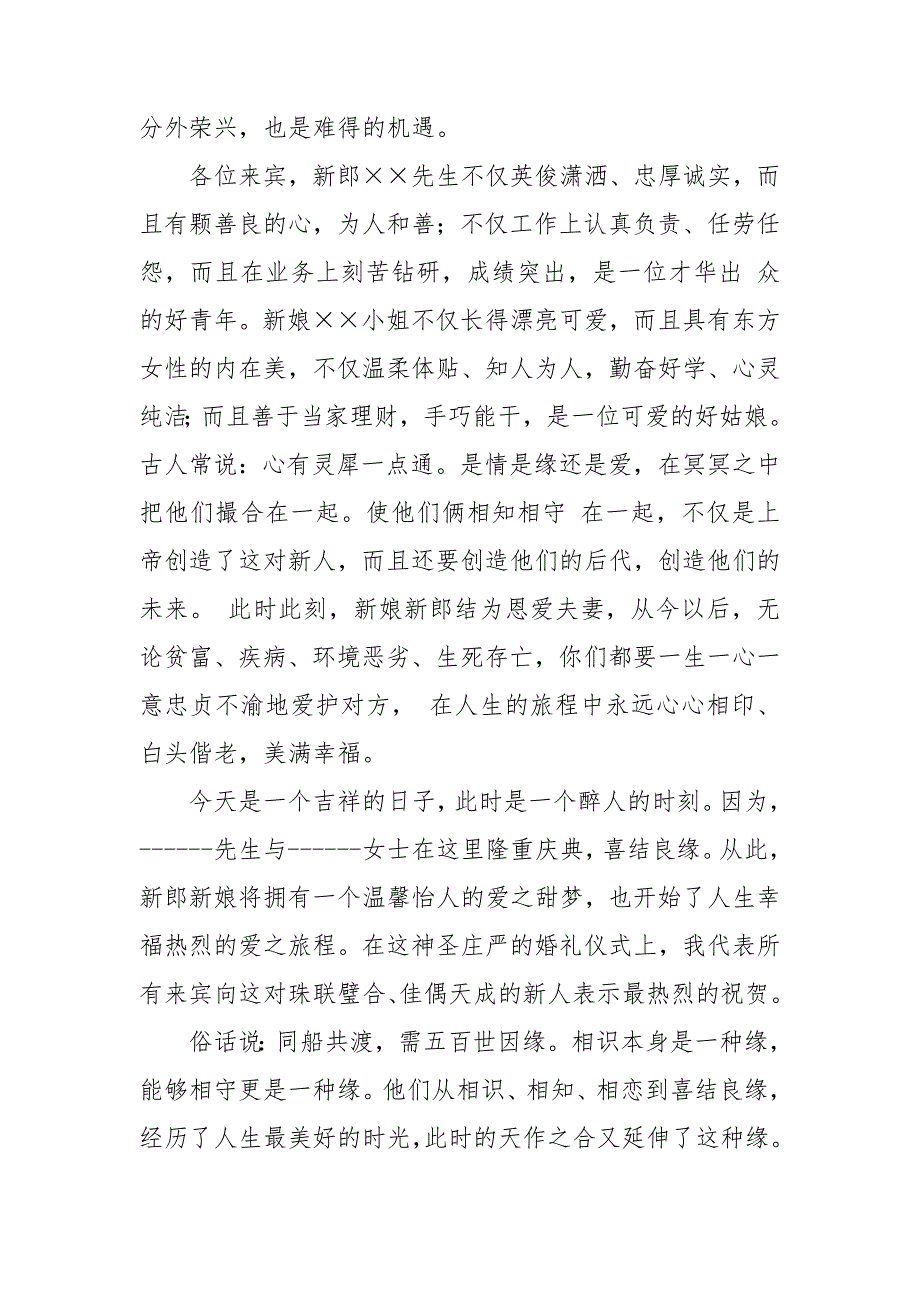 分外荣兴，也是难得的机遇。

各位来宾，新郎××先生不仅英俊潇洒、忠厚诚实，而且有颗善良的心，为人和善；不仅工作上认真负责、任劳任怨，而且在业务上刻苦钻研，成绩突出，是一位才华出 众的好青年。新娘××小姐不仅长得漂亮可爱，而且具有东方女性的内在美，不仅温柔体贴、知人为人，勤奋好学、心灵纯洁;而且善于当家理财，手巧能干，是一位可爱的好姑娘。古人常说：心有灵犀一点通。是情是缘还是爱，在冥冥之中把他们撮合在一起。使他们俩相知相守 在一起，不仅是上帝创造了这对新人，而且还要创造他们的后代，创造他们的未来。 此时此刻，新娘新郎结为恩爱夫妻，从今以后，无论贫富、疾病、环境恶劣、生死存亡，你们都要一生一心一意忠贞不渝地爱护对方， 在人生的旅程中永远心心相印、白头偕老，美满幸福。

今天是一个吉祥的日子，此时是一个醉人的时刻。因为，------先生与------女士在这里隆重庆典，喜结良缘。从此，新郎新娘将拥有一个温馨怡人的爱之甜梦，也开始了人生幸福热烈的爱之旅程。在这神圣庄严的婚礼仪式上，我代表所有来宾向这对珠联璧合、佳偶天成的新人表示最热烈的祝贺。

俗话说：同船共渡，需五百世因缘。相识本身是一种缘，能够相守更是一种缘。他们从相识、相知、相恋到喜结良缘，经历了人生最美好的时光，此时的天作之合又延伸了这种缘。